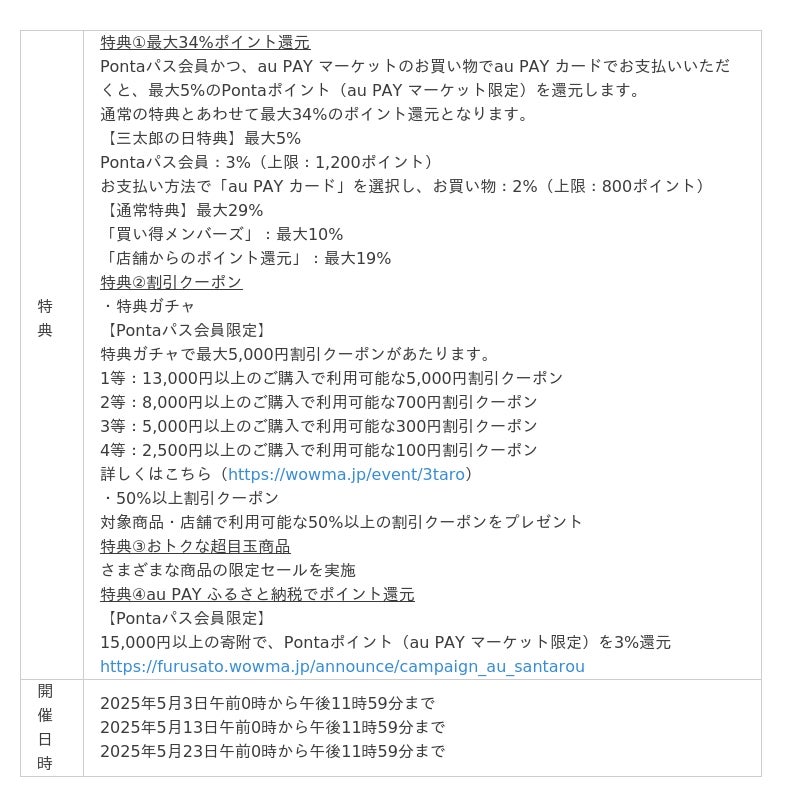 | 特典 | 特典①最大34%ポイント還元<br>Pontaパス会員かつ、au PAY マーケットのお買い物でau PAY カードでお支払いいただくと、最大5%のPontaポイント（au PAY マーケット限定）を還元します。<br>通常の特典とあわせて最大34%のポイント還元となります。<br>【三太郎の日特典】最大5%<br>Pontaパス会員：3%（上限：1,200ポイント）<br>お支払い方法で「au PAY カード」を選択し、お買い物：2%（上限：800ポイント）<br>【通常特典】最大29%<br>「買い得メンバーズ」：最大10%<br>「店舗からのポイント還元」：最大19%<br>特典②割引クーポン<br>・特典ガチャ<br>【Pontaパス会員限定】<br>特典ガチャで最大5,000円割引クーポンがあたります。<br>1等：13,000円以上のご購入で利用可能な5,000円割引クーポン<br>2等：8,000円以上のご購入で利用可能な700円割引クーポン<br>3等：5,000円以上のご購入で利用可能な300円割引クーポン<br>4等：2,500円以上のご購入で利用可能な100円割引クーポン<br>詳しくはこちら（https://wowma.jp/event/3taro）<br>・50%以上割引クーポン<br>対象商品・店舗で利用可能な50%以上の割引クーポンをプレゼント<br>特典③おトクな超目玉商品<br>さまざまな商品の限定セールを実施<br>特典④au PAY ふるさと納税でポイント還元<br>【Pontaパス会員限定】<br>15,000円以上の寄附で、Pontaポイント（au PAY マーケット限定）を3%還元<br>https://furusato.wowma.jp/announce/campaign_au_santarou |
|---|---|
| 開催日時 | 2025年5月3日午前0時から午後11時59分まで<br>2025年5月13日午前0時から午後11時59分まで<br>2025年5月23日午前0時から午後11時59分まで |